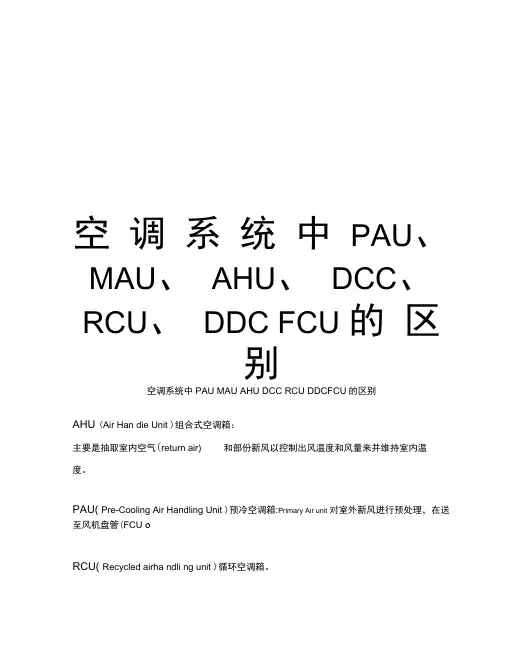 空调系统中PAU、MAU、AHU、DCC、RCU、DDC FCU的区别

空调系统中PAU MAU AHU DCC RCU DDCFCU的区别

AHU（Air Han die Unit）组合式空调箱：

主要是抽取室内空气（return air） 和部份新风以控制出风温度和风量来并维持室内温度。

PAU(Pre-Cooling Air Handling Unit)预冷空调箱:Primary Air unit对室外新风进行预处理，在送至风机盘管(FCU o

RCU(Recycled airha ndli ng unit)循环空调箱。